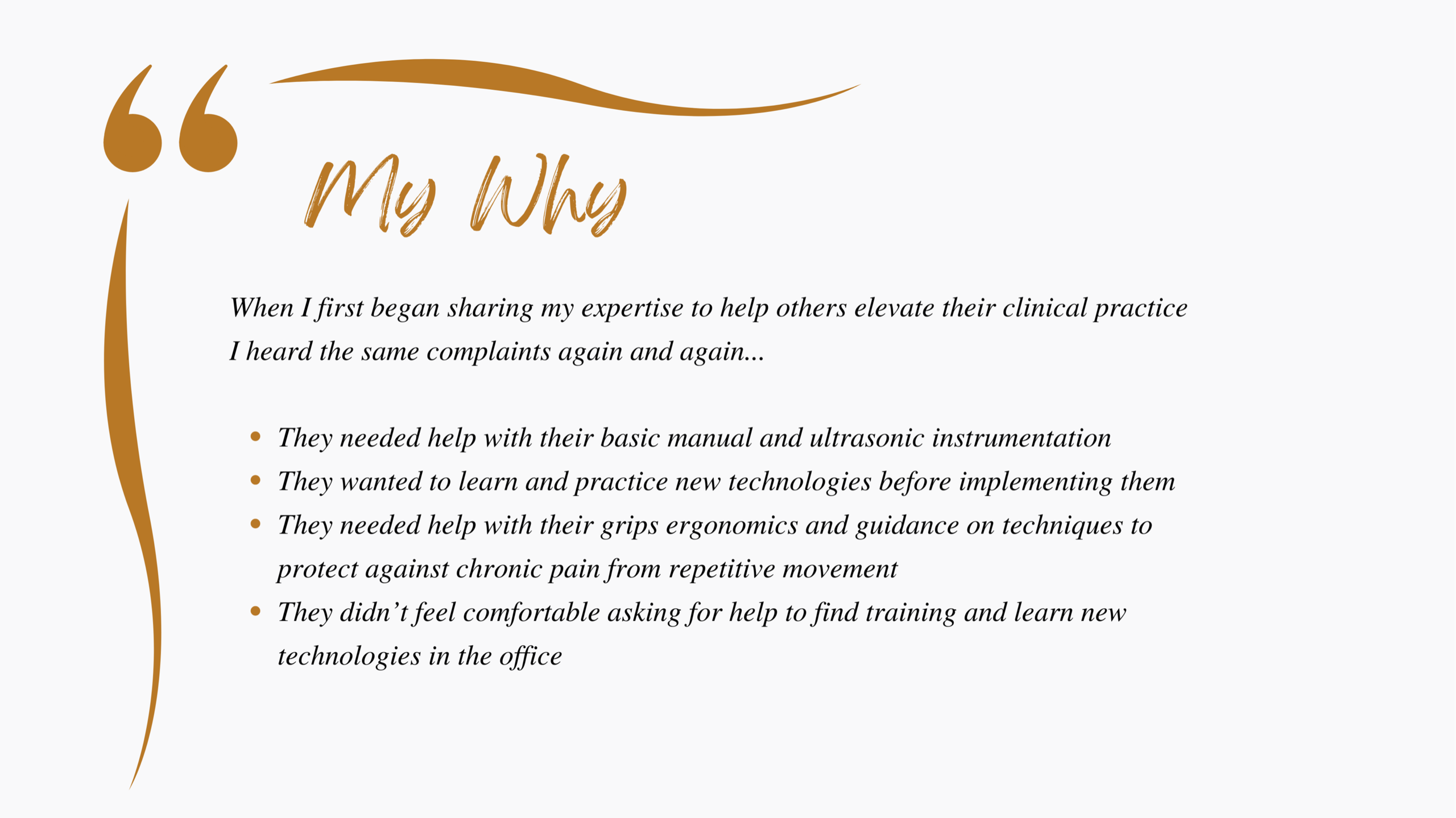 My Why

When I first began sharing my expertise to help others elevate their clinical practice I heard the same complaints again and again...

• They needed help with their basic manual and ultrasonic instrumentation
• They wanted to learn and practice new technologies before implementing them
• They needed help with their grips ergonomics and guidance on techniques to protect against chronic pain from repetitive movement
• They didn't feel comfortable asking for help to find training and learn new technologies in the office